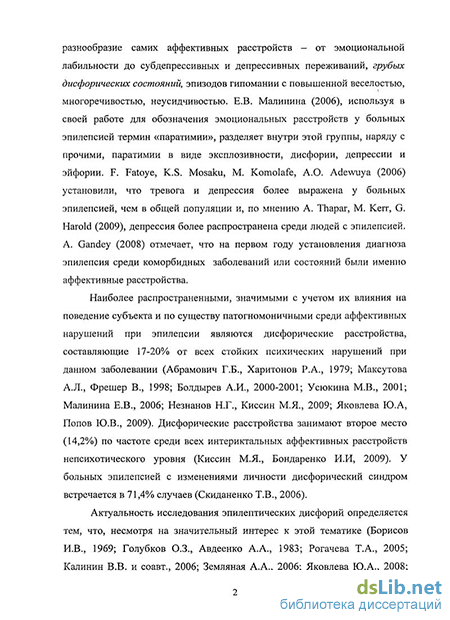 разнообразие самих аффективных расстройств – от эмоциональной лабильности до субдепрессивных и депрессивных переживаний, грубых дисфорических состояний, эпизодов гипомании с повышенной веселостью, многоречивостью, неусидчивостью. Е.В. Малинина (2006), используя в своей работе для обозначения эмоциональных расстройств у больных эпилепсией термин «паратимии», разделяет внутри этой группы, наряду с прочими, паратимии в виде эксплозивности, дисфории, депрессии и эйфории. F. Fatoye, K.S. Mosaku, M. Komolafe, A.O. Adewuya (2006) установили, что тревога и депрессия более выражена у больных эпилепсией, чем в общей популяции и, по мнению A. Thapar, M. Kerr, G. Harold (2009), депрессия более распространена среди людей с эпилепсией. A. Gandey (2008) отмечает, что на первом году установления диагноза эпилепсия среди коморбидных заболеваний или состояний были именно аффективные расстройства.

Наиболее распространенными, значимыми с учетом их влияния на поведение субъекта и по существу патогномоничными среди аффективных нарушений при эпилепсии являются дисфорические расстройства, составляющие 17-20% от всех стойких психических нарушений при данном заболевании (Абрамович Г.Б., Харитонов Р.А., 1979; Максутова А.Л., Фрешер В., 1998; Болдырев А.И., 2000-2001; Усюкина М.В., 2001; Малинина Е.В., 2006; Незнанов Н.Г., Киссин М.Я., 2009; Яковлева Ю.А, Попов Ю.В., 2009). Дисфорические расстройства занимают второе место (14,2%) по частоте среди всех интериктальных аффективных расстройств непсихотического уровня (Киссин М.Я., Бондаренко И.И, 2009). У больных эпилепсией с изменениями личности дисфорический синдром встречается в 71,4% случаев (Скиданенко Т.В., 2006).

Актуальность исследования эпилептических дисфорий определяется тем, что, несмотря на значительный интерес к этой тематике (Борисов И.В., 1969; Голубков О.З., Авдеенко А.А., 1983; Рогачева Т.А., 2005; Калинин В.В. и соавт., 2006; Земляная А.А.. 2006: Яковлева Ю.А.. 2008:

2

dsLib.net
библиотека диссертаций